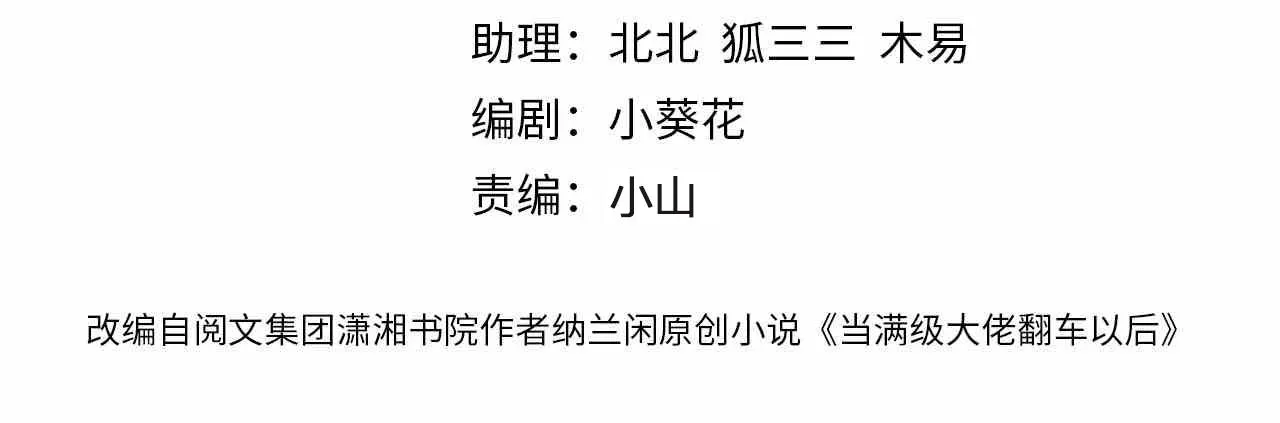 助理：北北 狐三三 木易
编剧：小葵花
责编：小山

改编自阅文集团潇湘书院作者纳兰闲原创小说《当满级大佬翻车以后》